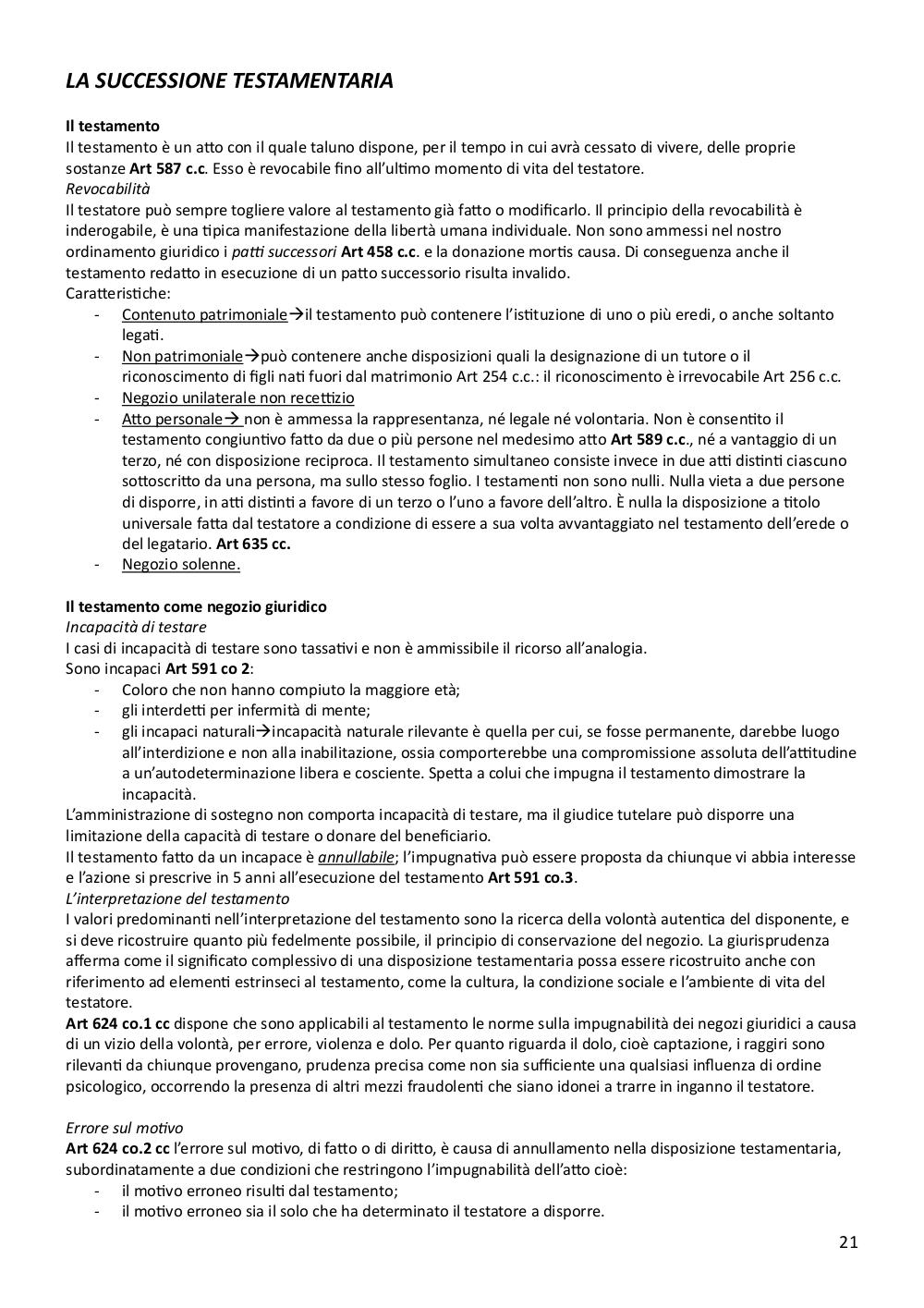 LA SUCCESSIONE TESTAMENTARIA

Il testamento
Il testamento è un atto con il quale taluno dispone, per il tempo in cui avrà cessato di vivere, delle proprie sostanze Art 587 c.c. Esso è revocabile fino all'ultimo momento di vita del testatore.
Revocabilità
Il testatore può sempre togliere valore al testamento già fatto o modificarlo. Il principio della revocabilità è inderogabile, è una tipica manifestazione della libertà umana individuale. Non sono ammessi nel nostro ordinamento giuridico i patti successori Art 458 c.c. e la donazione mortis causa. Di conseguenza anche il testamento redatto in esecuzione di un patto successorio risulta invalido.
Caratteristiche:
- Contenuto patrimoniale→il testamento può contenere l'istituzione di uno o più eredi, o anche soltanto legati.
- Non patrimoniale→può contenere anche disposizioni quali la designazione di un tutore o il riconoscimento di figli nati fuori dal matrimonio Art 254 c.c.: il riconoscimento è irrevocabile Art 256 c.c.
- Negozio unilaterale non recettizio
- Atto personale→ non è ammessa la rappresentanza, né legale né volontaria. Non è consentito il testamento congiuntivo fatto da due o più persone nel medesimo atto Art 589 c.c., né a vantaggio di un terzo, né con disposizione reciproca. Il testamento simultaneo consiste invece in due atti distinti ciascuno sottoscritto da una persona, ma sullo stesso foglio. I testamenti non sono nulli. Nulla vieta a due persone di disporre, in atti distinti a favore di un terzo o l'uno a favore dell'altro. È nulla la disposizione a titolo universale fatta dal testatore a condizione di essere a sua volta avvantaggiato nel testamento dell'erede o del legatario. Art 635 cc.
- Negozio solenne.

Il testamento come negozio giuridico
Incapacità di testare
I casi di incapacità di testare sono tassativi e non è ammissibile il ricorso all'analogia.
Sono incapaci Art 591 co 2:
- Coloro che non hanno compiuto la maggiore età;
- gli interdetti per infermità di mente;
- gli incapaci naturali→incapacità naturale rilevante è quella per cui, se fosse permanente, darebbe luogo all'interdizione e non alla inabilitazione, ossia comporterebbe una compromissione assoluta dell'attitudine a un'autodeterminazione libera e cosciente. Spetta a colui che impugna il testamento dimostrare la incapacità.
L'amministrazione di sostegno non comporta incapacità di testare, ma il giudice tutelare può disporre una limitazione della capacità di testare o donare del beneficiario.
Il testamento fatto da un incapace è annullabile; l'impugnativa può essere proposta da chiunque vi abbia interesse e l'azione si prescrive in 5 anni all'esecuzione del testamento Art 591 co.3.
L'interpretazione del testamento
I valori predominanti nell'interpretazione del testamento sono la ricerca della volontà autentica del disponente, e si deve ricostruire quanto più fedelmente possibile, il principio di conservazione del negozio. La giurisprudenza afferma come il significato complessivo di una disposizione testamentaria possa essere ricostruito anche con riferimento ad elementi estrinseci al testamento, come la cultura, la condizione sociale e l'ambiente di vita del testatore.
Art 624 co.1 cc dispone che sono applicabili al testamento le norme sulla impugnabilità dei negozi giuridici a causa di un vizio della volontà, per errore, violenza e dolo. Per quanto riguarda il dolo, cioè captazione, i raggiri sono rilevanti da chiunque provengano, prudenza precisa come non sia sufficiente una qualsiasi influenza di ordine psicologico, occorrendo la presenza di altri mezzi fraudolenti che siano idonei a trarre in inganno il testatore.

Errore sul motivo
Art 624 co.2 cc l'errore sul motivo, di fatto o di diritto, è causa di annullamento nella disposizione testamentaria, subordinatamente a due condizioni che restringono l'impugnabilità dell'atto cioè:
- il motivo erroneo risulti dal testamento;
- il motivo erroneo sia il solo che ha determinato il testatore a disporre.

21